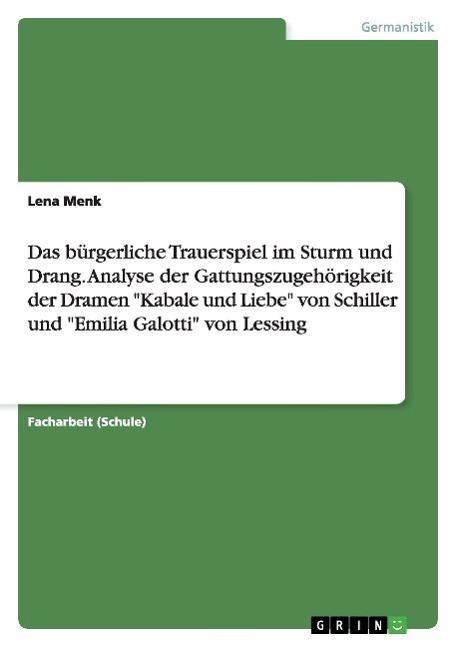 Germanistik

Lena Menk

Das bürgerliche Trauerspiel im Sturm und Drang. Analyse der Gattungszugehörigkeit der Dramen "Kabale und Liebe" von Schiller und "Emilia Galotti" von Lessing

Facharbeit (Schule)

GRIN